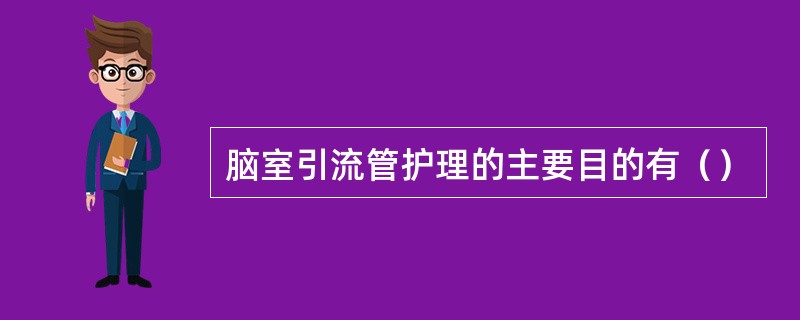 脑室引流管护理的主要目的有（）